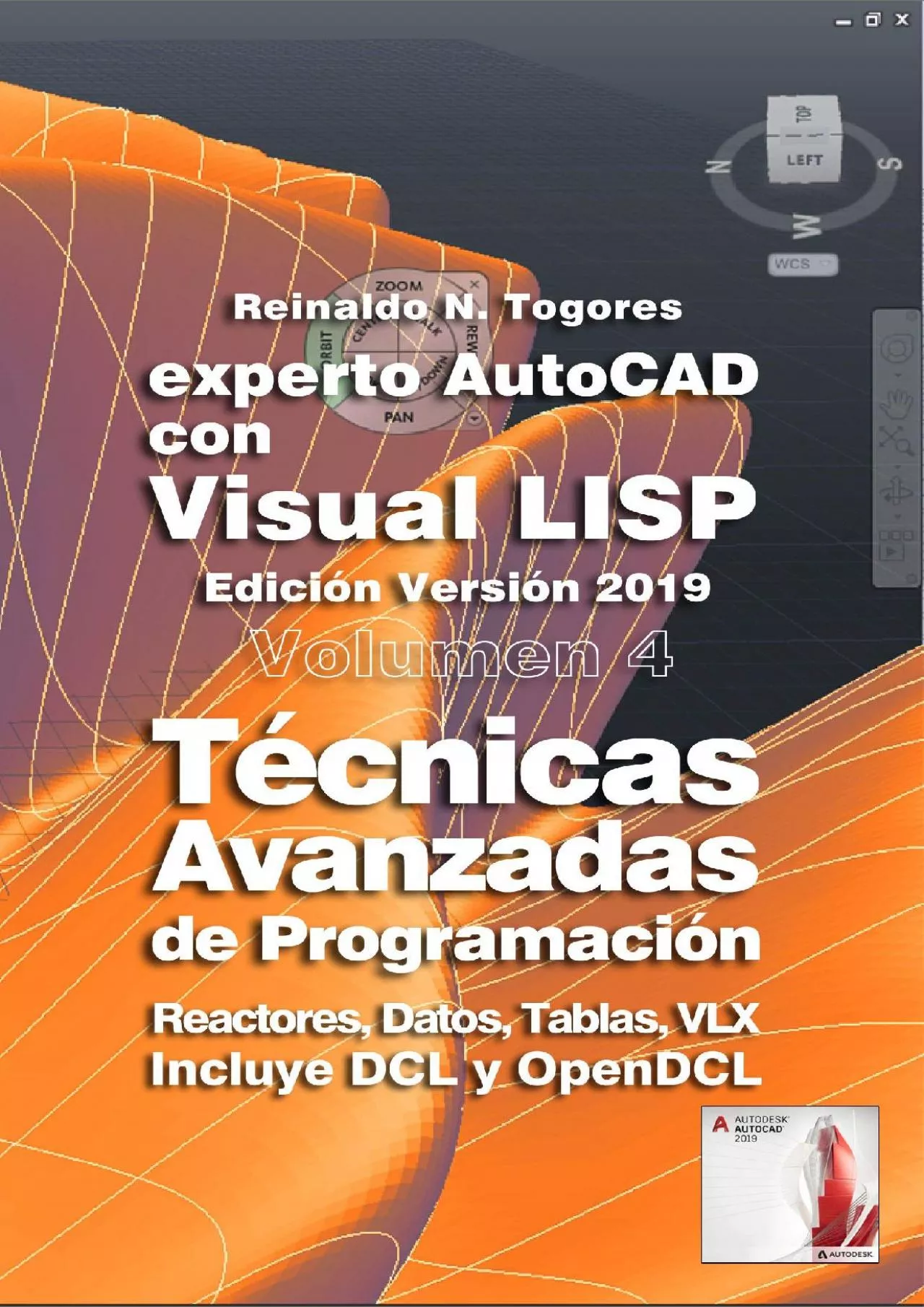 TOP
LEFT
N
S
W
WCS

ZOOM
ORBIT
CENTER
WALK
REWIND
DOWN
PAN

Reinaldo N. Togores

experto AutoCAD con Visual LISP

Edición Versión 2019

Volumen 4

Técnicas Avanzadas de Programación

Reactores, Datos, Tablas, VLX
Incluye DCL y OpenDCL

AUTODESK AUTOCAD 2019
AUTODESK